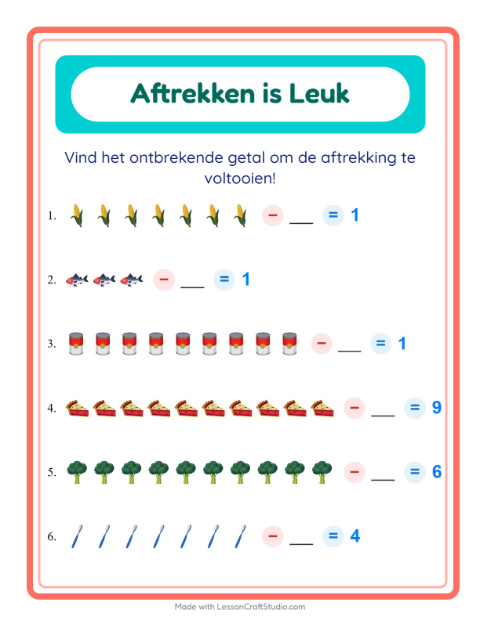 Aftrekken is Leuk

Vind het ontbrekende getal om de aftrekking te voltooien!

1. − ___ = 1

2. − ___ = 1

3. − ___ = 1

4. − ___ = 9

5. − ___ = 6

6. − ___ = 4

Made with LessonCraftStudio.com